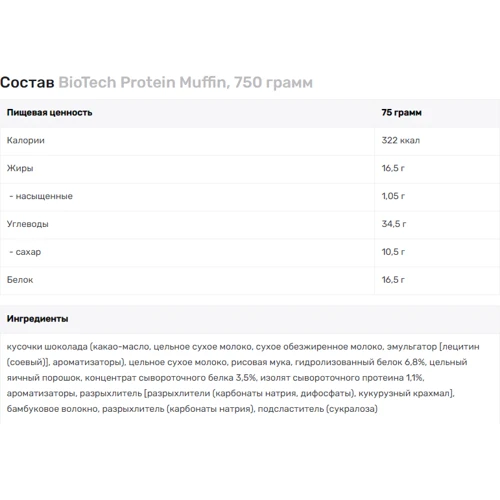 Состав BioTech Protein Muffin, 750 грамм

| Пищевая ценность | 75 грамм |
|---|---|
| Калории | 322 ккал |
| Жиры | 16,5 г |
| - насыщенные | 1,05 г |
| Углеводы | 34,5 г |
| - сахар | 10,5 г |
| Белок | 16,5 г |

Ингредиенты

кусочки шоколада (какао-масло, цельное сухое молоко, сухое обезжиренное молоко, эмульгатор [лецитин (соевый)], ароматизаторы), цельное сухое молоко, рисовая мука, гидролизованный белок 6,8%, цельный яичный порошок, концентрат сывороточного белка 3,5%, изолят сывороточного протеина 1,1%, ароматизаторы, разрыхлитель [разрыхлители (карбонаты натрия, дифосфаты), кукурузный крахмал], бамбуковое волокно, разрыхлитель (карбонаты натрия), подсластитель (сукралоза)